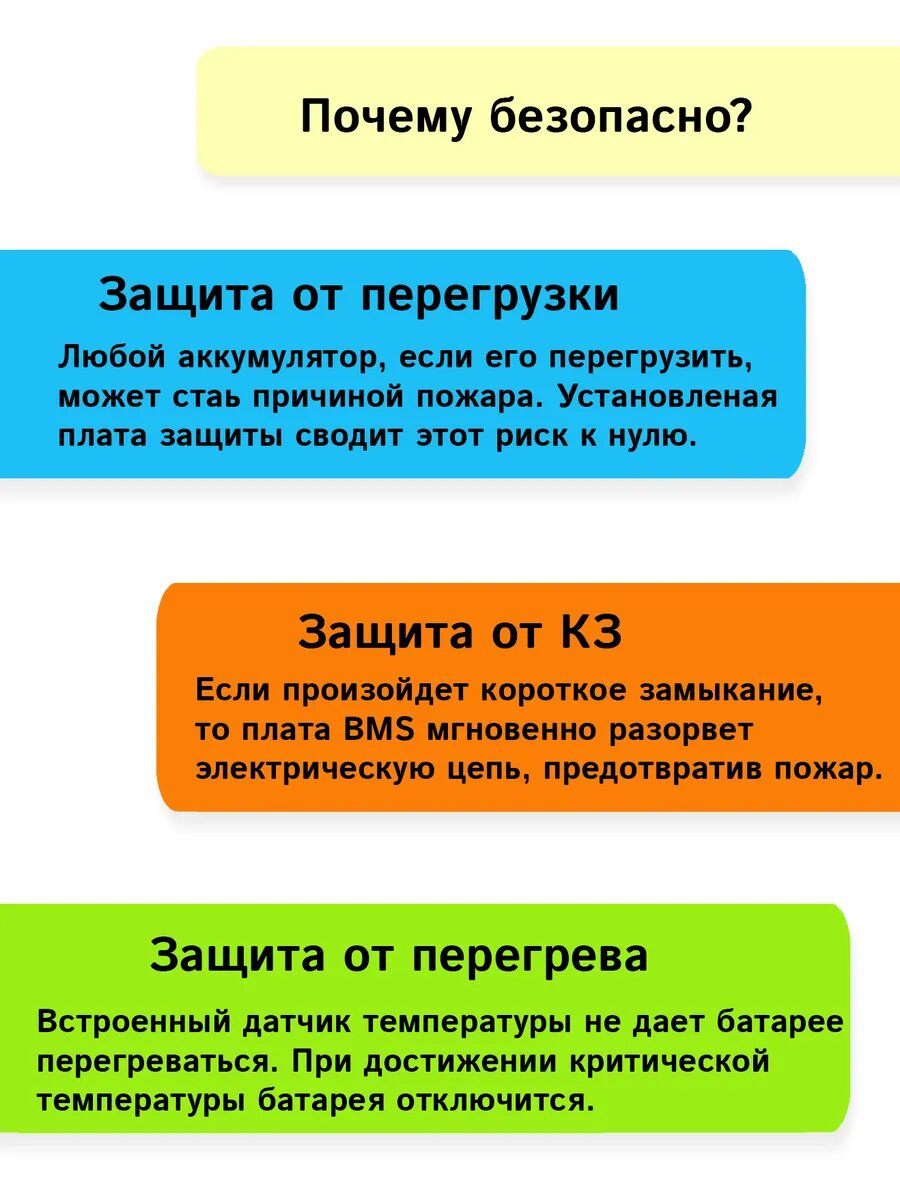 Почему безопасно?

Защита от перегрузки

Любой аккумулятор, если его перегрузить, может стаь причиной пожара. Установленая плата защиты сводит этот риск к нулю.

Защита от КЗ

Если произойдет короткое замыкание, то плата BMS мгновенно разорвет электрическую цепь, предотвратив пожар.

Защита от перегрева

Встроенный датчик температуры не дает батарее перегреваться. При достижении критической температуры батарея отключится.